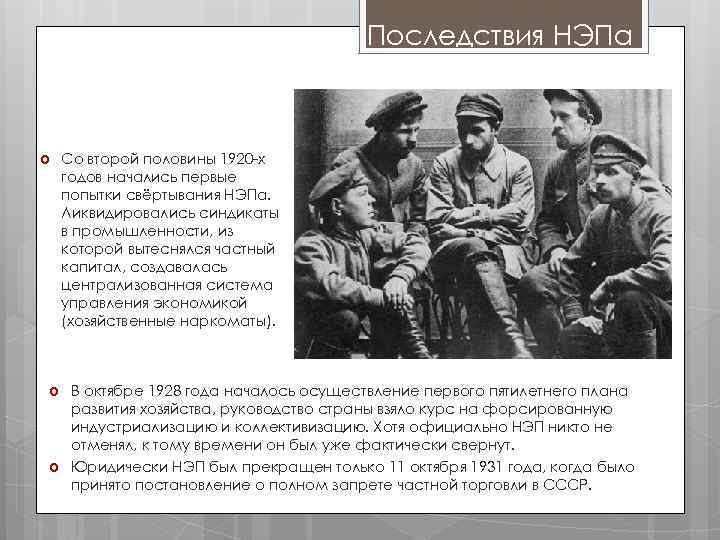 Последствия НЭПа

Со второй половины 1920-х годов начались первые попытки свёртывания НЭПа. Ликвидировались синдикаты в промышленности, из которой вытеснялся частный капитал, создавалась централизованная система управления экономикой (хозяйственные наркоматы).

В октябре 1928 года началось осуществление первого пятилетнего плана развития хозяйства, руководство страны взяло курс на форсированную индустриализацию и коллективизацию. Хотя официально НЭП никто не отменял, к тому времени он был уже фактически свернут.

Юридически НЭП был прекращен только 11 октября 1931 года, когда было принято постановление о полном запрете частной торговли в СССР.